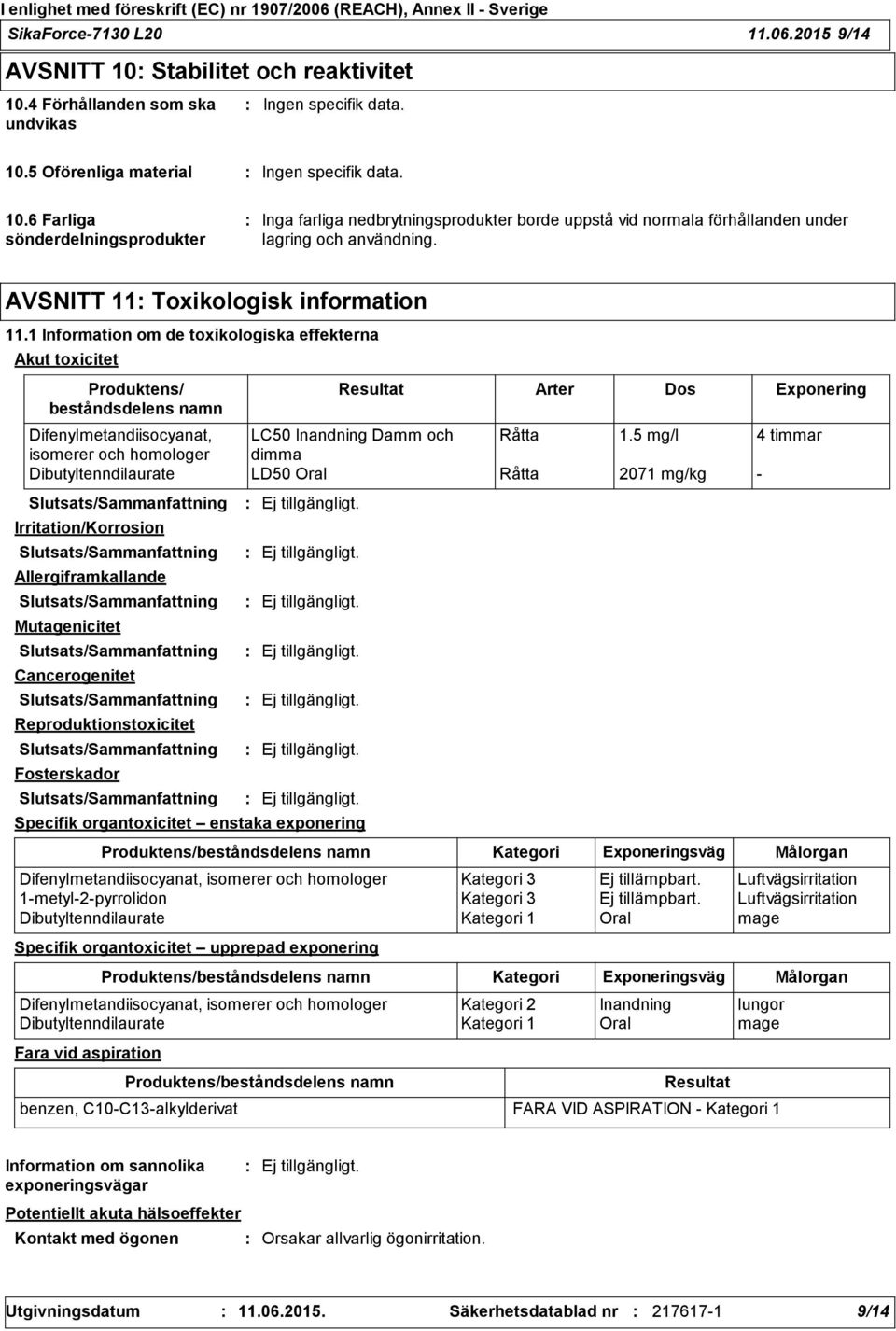 I enlighet med föreskrift (EC) nr 1907/2006 (REACH), Annex II - Sverige
SikaForce-7130 L20 11.06.2015 9/14

AVSNITT 10: Stabilitet och reaktivitet

10.4 Förhållanden som ska undvikas : Ingen specifik data.

10.5 Oförenliga material : Ingen specifik data.

10.6 Farliga sönderdelningsprodukter : Inga farliga nedbrytningsprodukter borde uppstå vid normala förhållanden under lagring och användning.

AVSNITT 11: Toxikologisk information

11.1 Information om de toxikologiska effekterna

Akut toxicitet

| Produktens/ beståndsdelens namn | Resultat | Arter | Dos | Exponering |
|---|---|---|---|---|
| Difenylmetandiisocyanat, isomerer och homologer | LC50 Inandning Damm och dimma | Råtta | 1.5 mg/l | 4 timmar |
| Dibutyltenndilaurate | LD50 Oral | Råtta | 2071 mg/kg | - |

Slutsats/Sammanfattning : Ej tillgängligt.

Irritation/Korrosion

Slutsats/Sammanfattning : Ej tillgängligt.

Allergiframkallande

Slutsats/Sammanfattning : Ej tillgängligt.

Mutagenicitet

Slutsats/Sammanfattning : Ej tillgängligt.

Cancerogenitet

Slutsats/Sammanfattning : Ej tillgängligt.

Reproduktionstoxicitet

Slutsats/Sammanfattning : Ej tillgängligt.

Fosterskador

Slutsats/Sammanfattning : Ej tillgängligt.

Specifik organtoxicitet – enstaka exponering

| Produktens/beståndsdelens namn | Kategori | Exponeringsväg | Målorgan |
|---|---|---|---|
| Difenylmetandiisocyanat, isomerer och homologer | Kategori 3 | Ej tillämpbart. | Luftvägsirritation |
| 1-metyl-2-pyrrolidon | Kategori 3 | Ej tillämpbart. | Luftvägsirritation |
| Dibutyltenndilaurate | Kategori 1 | Oral | mage |

Specifik organtoxicitet – upprepad exponering

| Produktens/beståndsdelens namn | Kategori | Exponeringsväg | Målorgan |
|---|---|---|---|
| Difenylmetandiisocyanat, isomerer och homologer | Kategori 2 | Inandning | lungor |
| Dibutyltenndilaurate | Kategori 1 | Oral | mage |

Fara vid aspiration

| Produktens/beståndsdelens namn | Resultat |
|---|---|
| benzen, C10-C13-alkylderivat | FARA VID ASPIRATION - Kategori 1 |

Information om sannolika exponeringsvägar : Ej tillgängligt.

Potentiellt akuta hälsoeffekter

Kontakt med ögonen : Orsakar allvarlig ögonirritation.

Utgivningsdatum : 11.06.2015. Säkerhetsdatablad nr : 217617-1 9/14